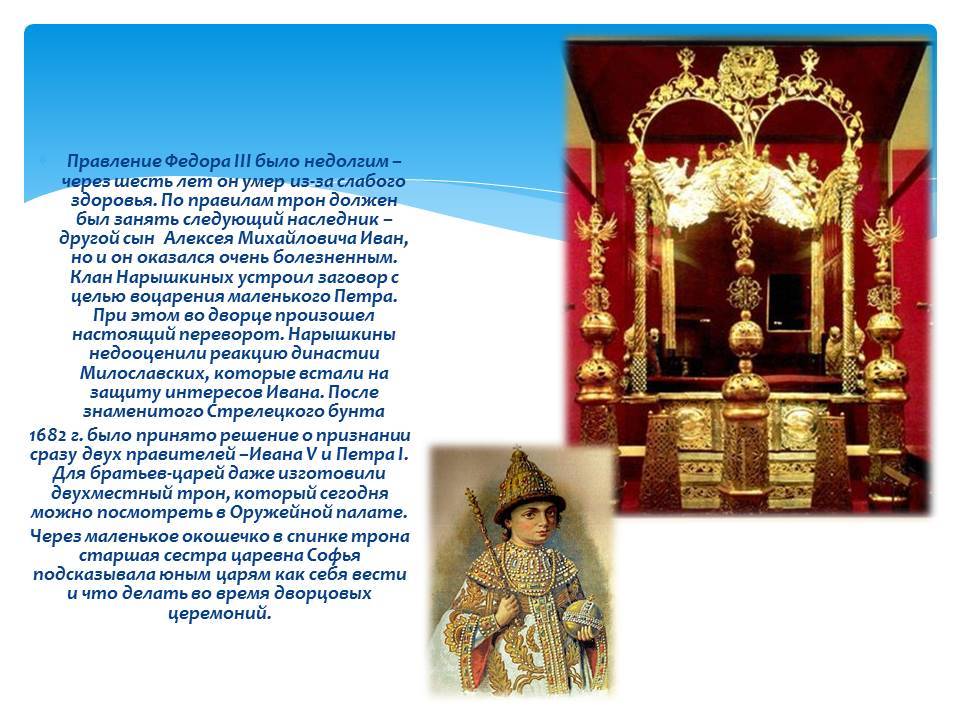 Правление Федора III было недолгим – через шесть лет он умер из-за слабого здоровья. По правилам трон должен был занять следующий наследник – другой сын Алексея Михайловича Иван, но и он оказался очень болезненным. Клан Нарышкиных устроил заговор с целью воцарения маленького Петра. При этом во дворце произошел настоящий переворот. Нарышкины недооценили реакцию династии Милославских, которые встали на защиту интересов Ивана. После знаменитого Стрелецкого бунта

1682 г. было принято решение о признании сразу двух правителей –Ивана V и Петра I. Для братьев-царей даже изготовили двухместный трон, который сегодня можно посмотреть в Оружейной палате.

Через маленькое окошечко в спинке трона старшая сестра царевна Софья подсказывала юным царям как себя вести и что делать во время дворцовых церемоний.